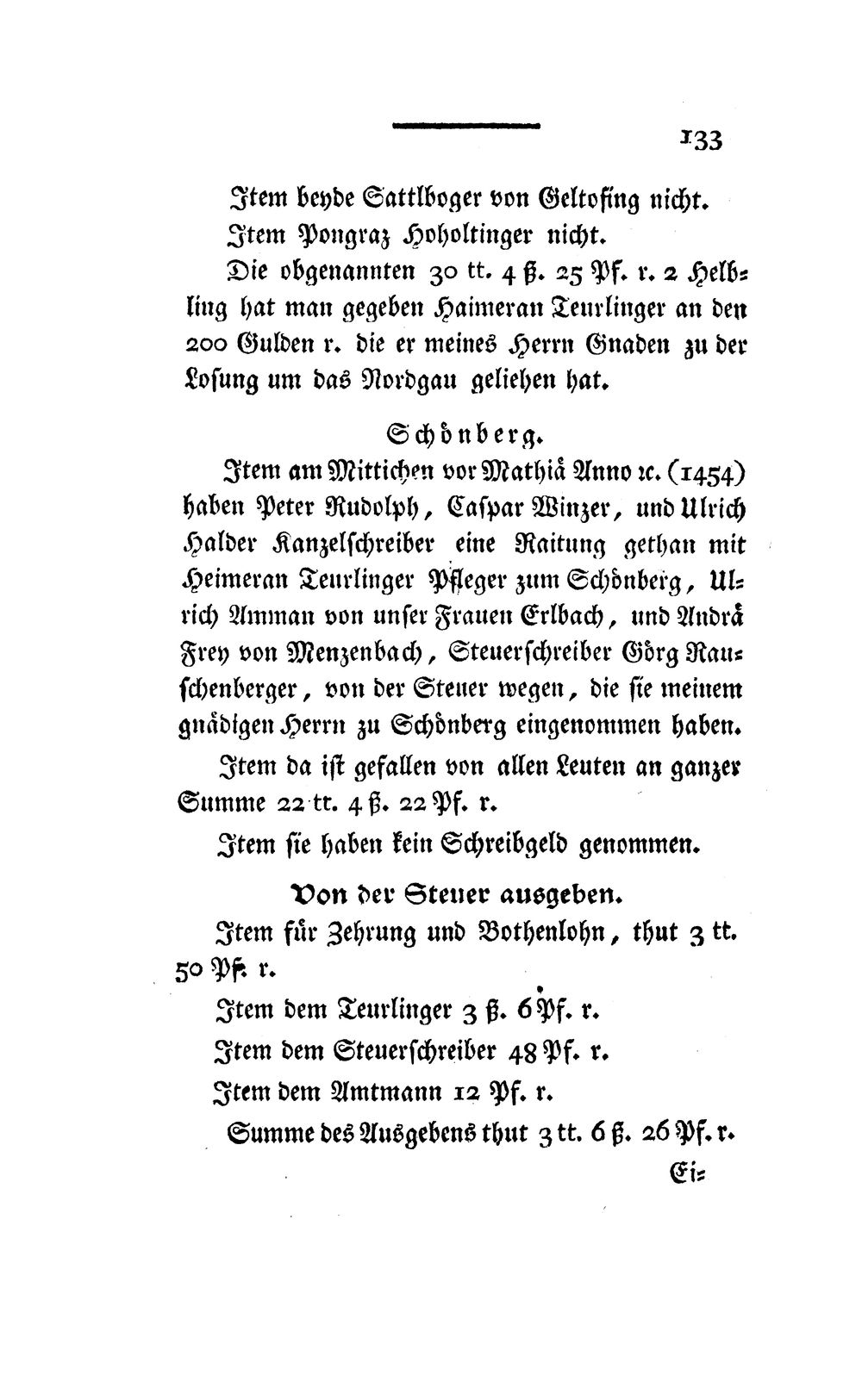 133

Item beyde Sattlboger von Geltofing nicht.

Item Pongraz Hoholtinger nicht.

Die obgenannten 30 tt. 4 ß. 25 Pf. r. 2 Helbling hat man gegeben Haimeran Teurlinger an den 200 Gulden r. die er meines Herrn Gnaden zu der Losung um das Nordgau geliehen hat.

Schönberg.

Item am Mittichen vor Mathiä Anno ꝛc. (1454) haben Peter Rudolph, Caspar Winzer, und Ulrich Halder Kanzelschreiber eine Raitung gethan mit Heimeran Teurlinger Pfleger zum Schönberg, Ulrich Amman von unser Frauen Erlbach, und Andrä Frey von Menzenbach, Steuerschreiber Görg Rauschenberger, von der Steuer wegen, die sie meinem gnädigen Herrn zu Schönberg eingenommen haben.

Item da ist gefallen von allen Leuten an ganzer Summe 22 tt. 4 ß. 22 Pf. r.

Item sie haben kein Schreibgeld genommen.

Von der Steuer ausgeben.

Item für Zehrung und Bothenlohn, thut 3 tt. 50 Pf. r.

Item dem Teurlinger 3 ß. 6 Pf. r.

Item dem Steuerschreiber 48 Pf. r.

Item dem Amtmann 12 Pf. r.

Summe des Ausgebens thut 3 tt. 6 ß. 26 Pf. r.

Ei=